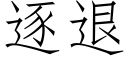 逐退